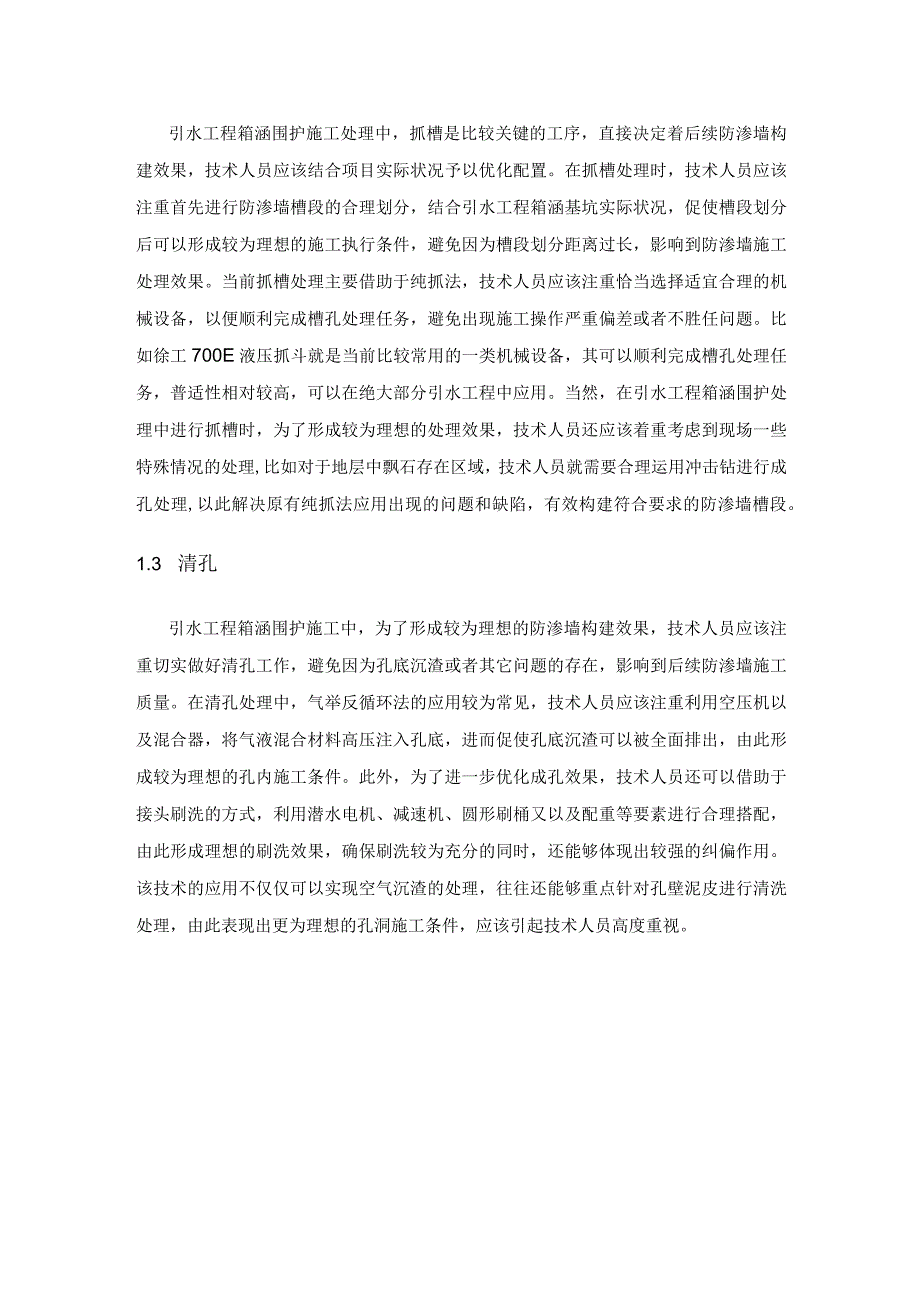 引水工程箱涵围护施工处理中，抓槽是比较关键的工序，直接决定着后续防渗墙构建效果，技术人员应该结合项目实际状况予以优化配置。在抓槽处理时，技术人员应该注重首先进行防渗墙槽段的合理划分，结合引水工程箱涵基坑实际状况，促使槽段划分后可以形成较为理想的施工执行条件，避免因为槽段划分距离过长，影响到防渗墙施工处理效果。当前抓槽处理主要借助于纯抓法，技术人员应该注重恰当选择适宜合理的机械设备，以便顺利完成槽孔处理任务，避免出现施工操作严重偏差或者不胜任问题。比如徐工 700E 液压抓斗就是当前比较常用的一类机械设备，其可以顺利完成槽孔处理任务，普适性相对较高，可以在绝大部分引水工程中应用。当然，在引水工程箱涵围护处理中进行抓槽时，为了形成较为理想的处理效果，技术人员还应该着重考虑到现场一些特殊情况的处理，比如对于地层中飘石存在区域，技术人员就需要合理运用冲击钻进行成孔处理，以此解决原有纯抓法应用出现的问题和缺陷，有效构建符合要求的防渗墙槽段。

1.3 清孔

引水工程箱涵围护施工中，为了形成较为理想的防渗墙构建效果，技术人员应该注重切实做好清孔工作，避免因为孔底沉渣或者其它问题的存在，影响到后续防渗墙施工质量。在清孔处理中，气举反循环法的应用较为常见，技术人员应该注重利用空压机以及混合器，将气液混合材料高压注入孔底，进而促使孔底沉渣可以被全面排出，由此形成较为理想的孔内施工条件。此外，为了进一步优化成孔效果，技术人员还可以借助于接头刷洗的方式，利用潜水电机、减速机、圆形刷桶又以及配重等要素进行合理搭配，由此形成理想的刷洗效果，确保刷洗较为充分的同时，还能够体现出较强的纠偏作用。该技术的应用不仅仅可以实现空气沉渣的处理，往往还能够重点针对孔壁泥皮进行清洗处理，由此表现出更为理想的孔洞施工条件，应该引起技术人员高度重视。